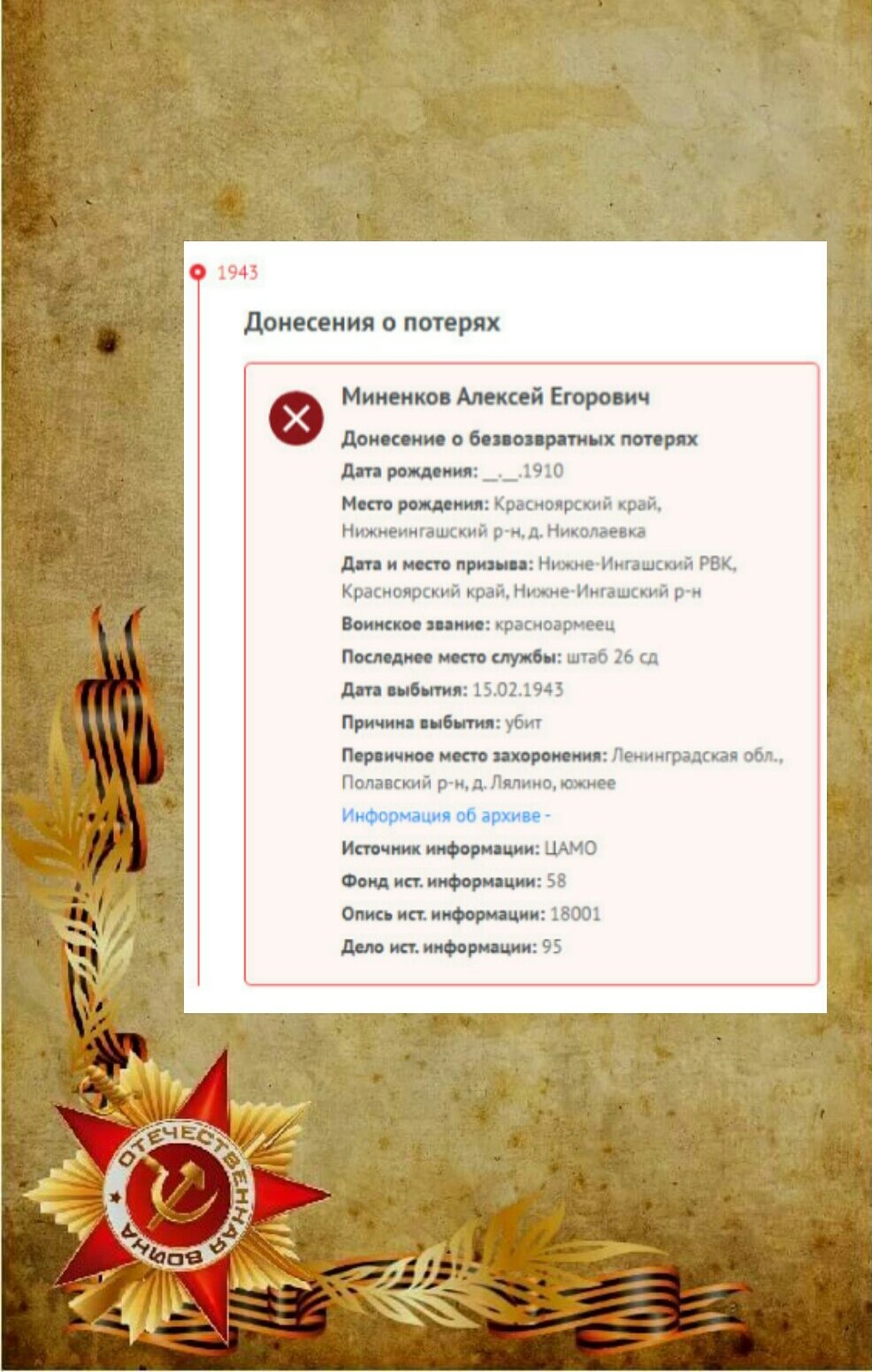 1943

Донесения о потерях

Миненков Алексей Егорович

Донесение о безвозвратных потерях

Дата рождения: __.__.1910

Место рождения: Красноярский край, Нижнеингашский р-н, д. Николаевка

Дата и место призыва: Нижне-Ингашский РВК, Красноярский край, Нижне-Ингашский р-н

Воинское звание: красноармеец

Последнее место службы: штаб 26 сд

Дата выбытия: 15.02.1943

Причина выбытия: убит

Первичное место захоронения: Ленинградская обл., Полавский р-н, д. Лялино, южнее

Информация об архиве -

Источник информации: ЦАМО

Фонд ист. информации: 58

Опись ист. информации: 18001

Дело ист. информации: 95

ОТЕЧЕСТВЕННАЯ ВОЙНА